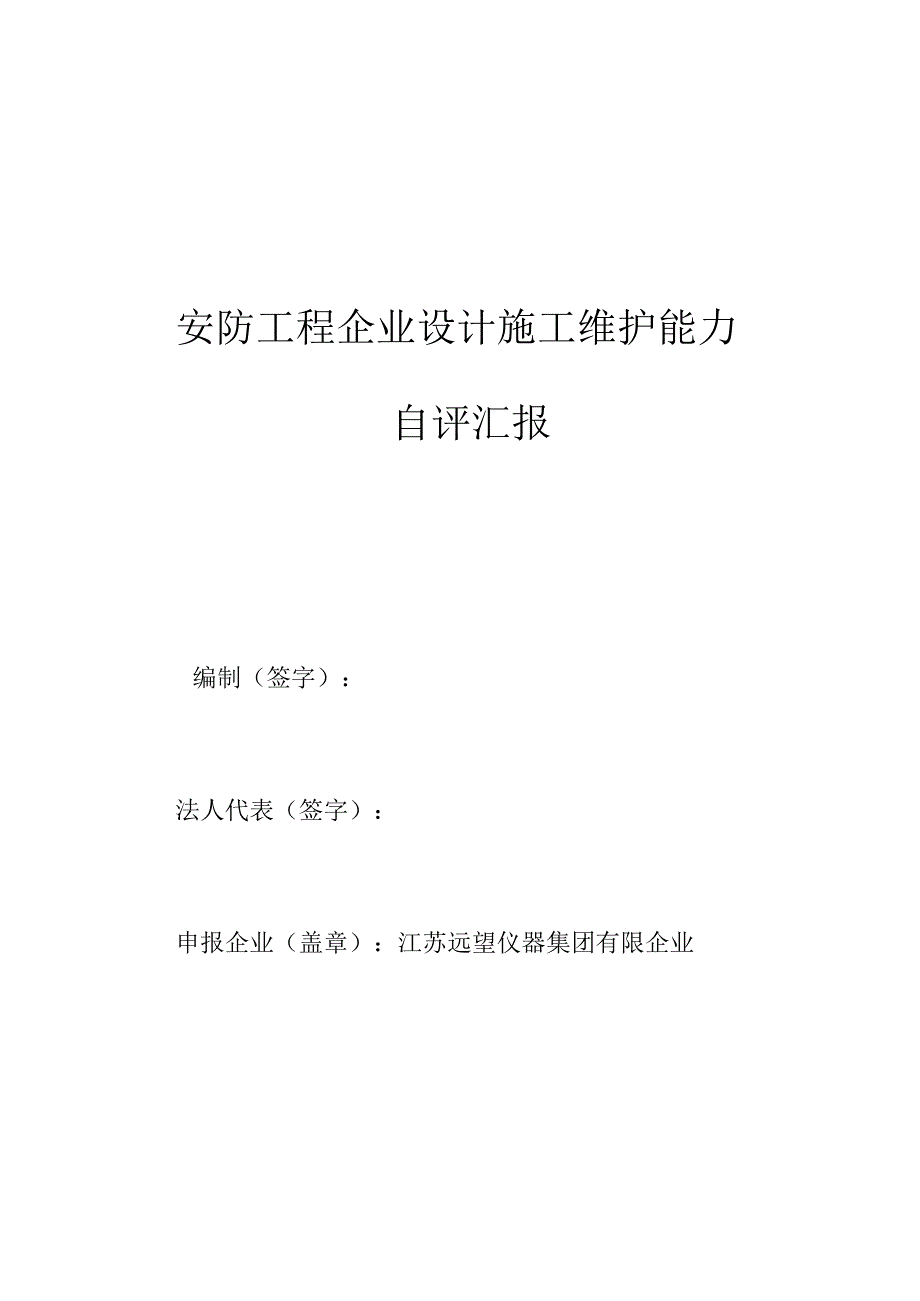 安防工程企业设计施工维护能力

自评汇报

编制（签字）：

法人代表（签字）：

申报企业（盖章）：江苏远望仪器集团有限企业